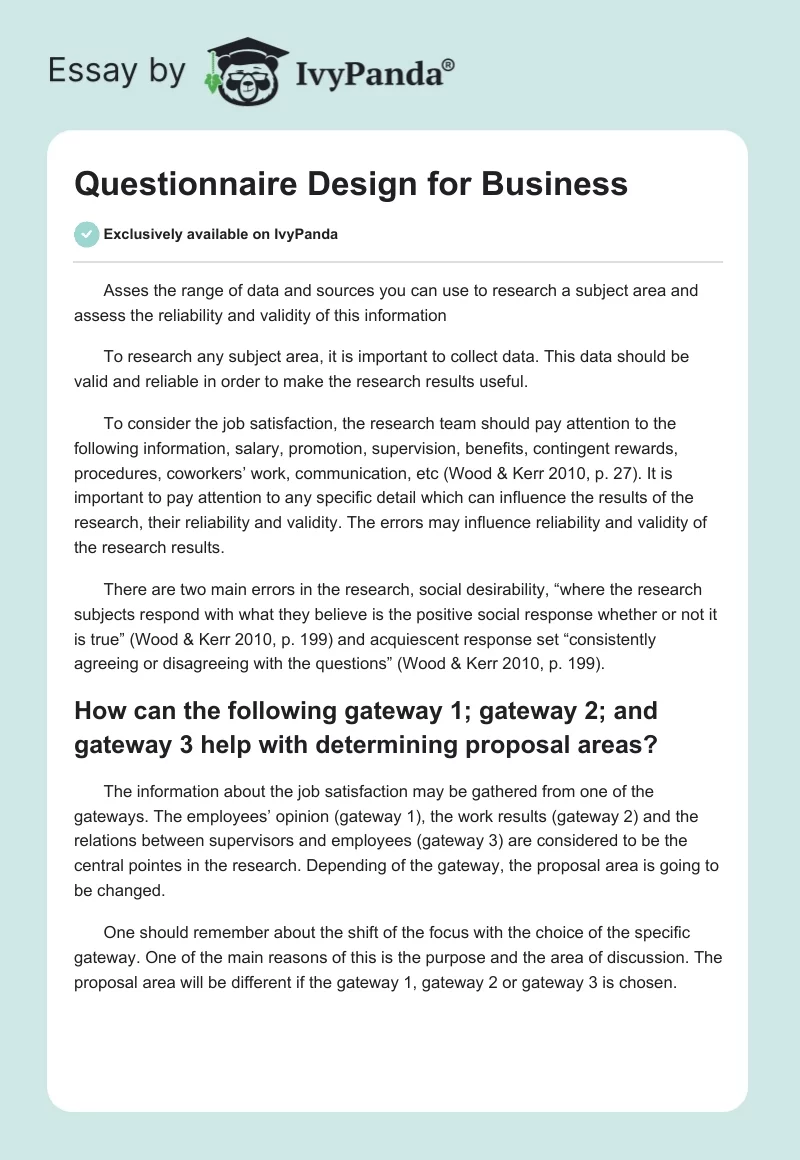 Essay by IvyPanda®

Questionnaire Design for Business

Exclusively available on IvyPanda

Asses the range of data and sources you can use to research a subject area and assess the reliability and validity of this information

To research any subject area, it is important to collect data. This data should be valid and reliable in order to make the research results useful.

To consider the job satisfaction, the research team should pay attention to the following information, salary, promotion, supervision, benefits, contingent rewards, procedures, coworkers' work, communication, etc (Wood & Kerr 2010, p. 27). It is important to pay attention to any specific detail which can influence the results of the research, their reliability and validity. The errors may influence reliability and validity of the research results.

There are two main errors in the research, social desirability, "where the research subjects respond with what they believe is the positive social response whether or not it is true" (Wood & Kerr 2010, p. 199) and acquiescent response set "consistently agreeing or disagreeing with the questions" (Wood & Kerr 2010, p. 199).

How can the following gateway 1; gateway 2; and gateway 3 help with determining proposal areas?

The information about the job satisfaction may be gathered from one of the gateways. The employees' opinion (gateway 1), the work results (gateway 2) and the relations between supervisors and employees (gateway 3) are considered to be the central pointes in the research. Depending of the gateway, the proposal area is going to be changed.

One should remember about the shift of the focus with the choice of the specific gateway. One of the main reasons of this is the purpose and the area of discussion. The proposal area will be different if the gateway 1, gateway 2 or gateway 3 is chosen.